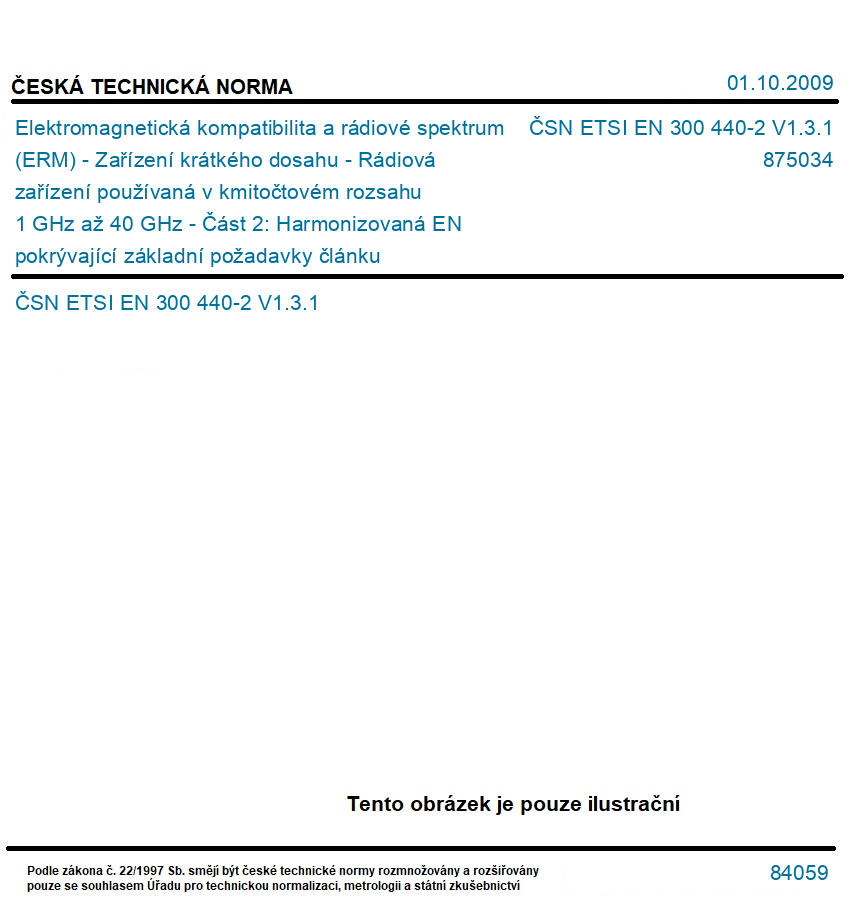 ČESKÁ TECHNICKÁ NORMA

01.10.2009

Elektromagnetická kompatibilita a rádiové spektrum (ERM) - Zařízení krátkého dosahu - Rádiová zařízení používaná v kmitočtovém rozsahu 1 GHz až 40 GHz - Část 2: Harmonizovaná EN pokrývající základní požadavky článku

ČSN ETSI EN 300 440-2 V1.3.1
875034

ČSN ETSI EN 300 440-2 V1.3.1

Tento obrázek je pouze ilustrační

Podle zákona č. 22/1997 Sb. smějí být české technické normy rozmnožovány a rozšiřovány pouze se souhlasem Úřadu pro technickou normalizaci, metrologii a státní zkušebnictví

84059